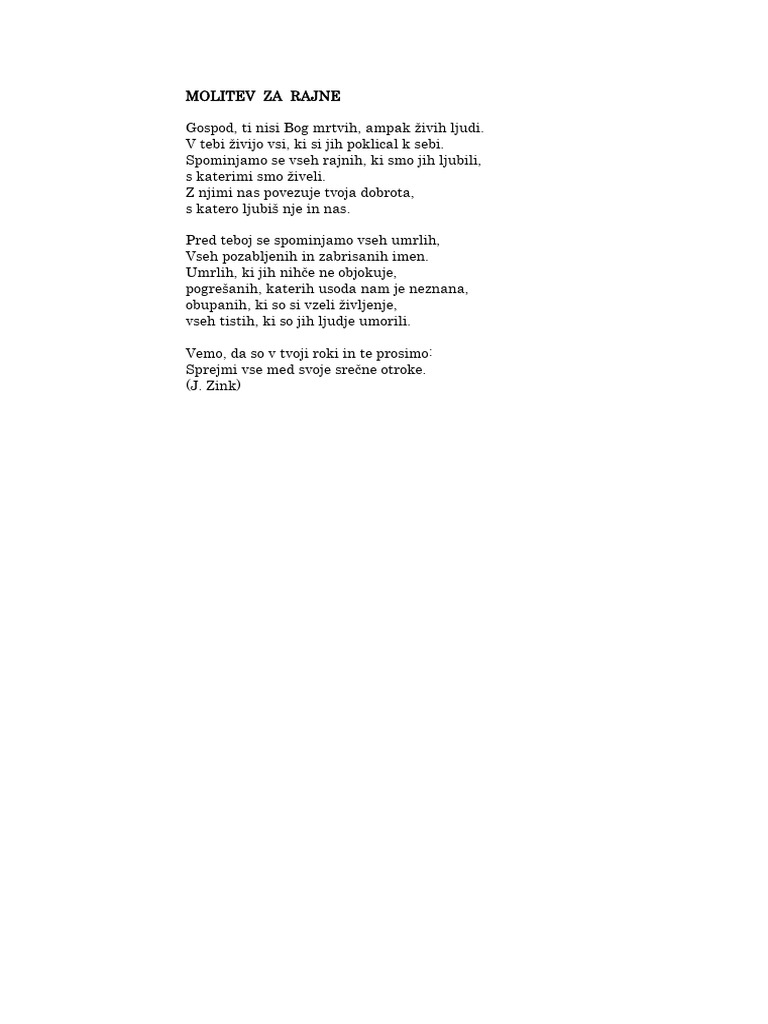 MOLITEV ZA RAJNE

Gospod, ti nisi Bog mrtvih, ampak živih ljudi.
V tebi živijo vsi, ki si jih poklical k sebi.
Spominjamo se vseh rajnih, ki smo jih ljubili,
s katerimi smo živeli.
Z njimi nas povezuje tvoja dobrota,
s katero ljubiš nje in nas.

Pred teboj se spominjamo vseh umrlih,
Vseh pozabljenih in zabrisanih imen.
Umrlih, ki jih nihče ne objokuje,
pogrešanih, katerih usoda nam je neznana,
obupanih, ki so si vzeli življenje,
vseh tistih, ki so jih ljudje umorili.

Vemo, da so v tvoji roki in te prosimo:
Sprejmi vse med svoje srečne otroke.
(J. Zink)